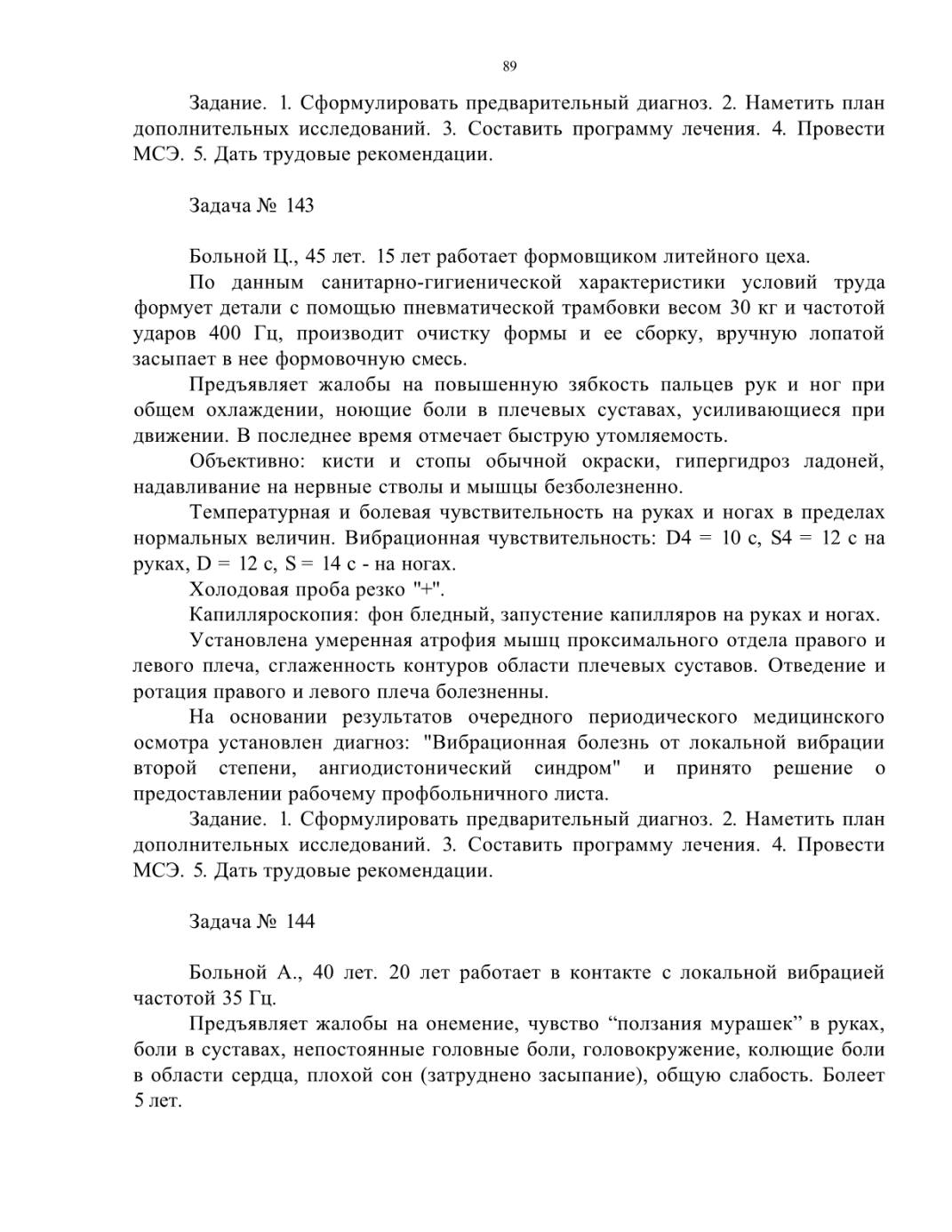 89

Задание. 1. Сформулировать предварительный диагноз. 2. Наметить план дополнительных исследований. 3. Составить программу лечения. 4. Провести МСЭ. 5. Дать трудовые рекомендации.

Задача № 143

Больной Ц., 45 лет. 15 лет работает формовщиком литейного цеха.

По данным санитарно-гигиенической характеристики условий труда формует детали с помощью пневматической трамбовки весом 30 кг и частотой ударов 400 Гц, производит очистку формы и ее сборку, вручную лопатой засыпает в нее формовочную смесь.

Предъявляет жалобы на повышенную зябкость пальцев рук и ног при общем охлаждении, ноющие боли в плечевых суставах, усиливающиеся при движении. В последнее время отмечает быструю утомляемость.

Объективно: кисти и стопы обычной окраски, гипергидроз ладоней, надавливание на нервные стволы и мышцы безболезненно.

Температурная и болевая чувствительность на руках и ногах в пределах нормальных величин. Вибрационная чувствительность: D4 = 10 с, S4 = 12 с на руках, D = 12 с, S = 14 с - на ногах.

Холодовая проба резко "+".

Капилляроскопия: фон бледный, запустение капилляров на руках и ногах.

Установлена умеренная атрофия мышц проксимального отдела правого и левого плеча, сглаженность контуров области плечевых суставов. Отведение и ротация правого и левого плеча болезненны.

На основании результатов очередного периодического медицинского осмотра установлен диагноз: "Вибрационная болезнь от локальной вибрации второй степени, ангиодистонический синдром" и принято решение о предоставлении рабочему профбольничного листа.

Задание. 1. Сформулировать предварительный диагноз. 2. Наметить план дополнительных исследований. 3. Составить программу лечения. 4. Провести МСЭ. 5. Дать трудовые рекомендации.

Задача № 144

Больной А., 40 лет. 20 лет работает в контакте с локальной вибрацией частотой 35 Гц.

Предъявляет жалобы на онемение, чувство “ползания мурашек” в руках, боли в суставах, непостоянные головные боли, головокружение, колющие боли в области сердца, плохой сон (затруднено засыпание), общую слабость. Болеет 5 лет.